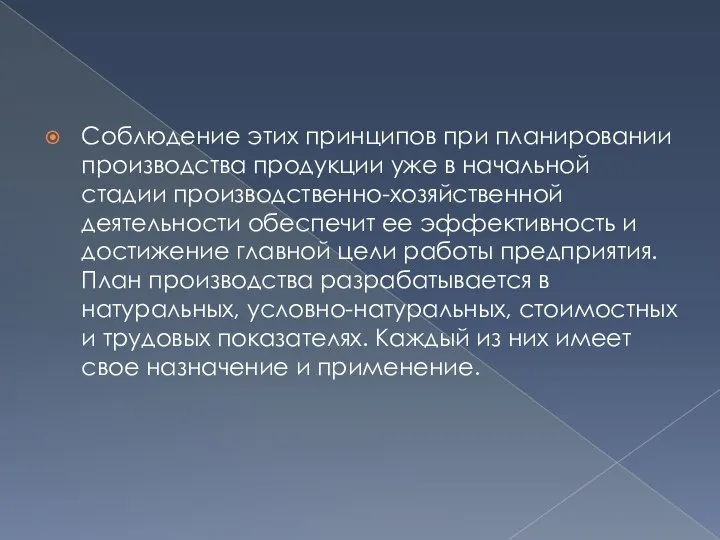 Соблюдение этих принципов при планировании производства продукции уже в начальной стадии производственно-хозяйственной деятельности обеспечит ее эффективность и достижение главной цели работы предприятия. План производства разрабатывается в натуральных, условно-натуральных, стоимостных и трудовых показателях. Каждый из них имеет свое назначение и применение.